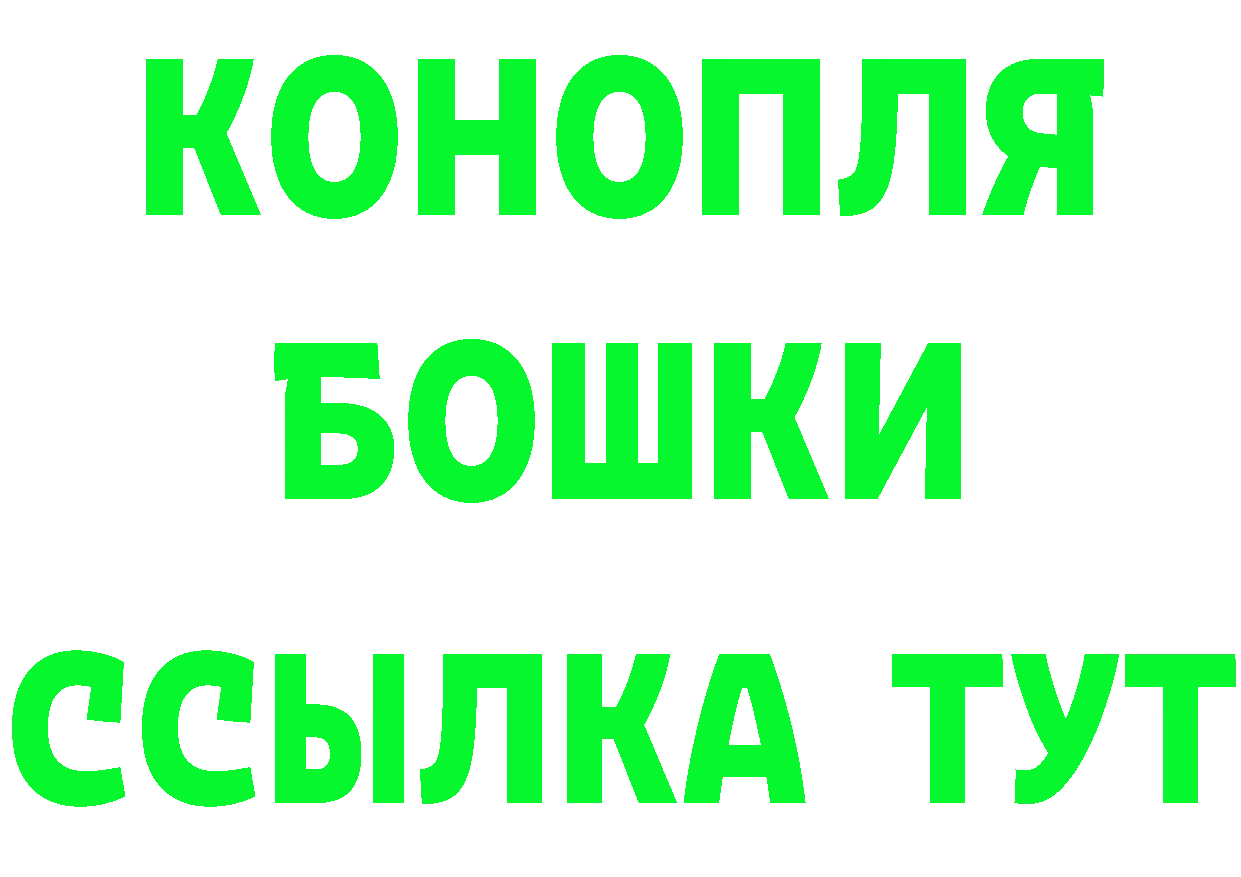 КОНОПЛЯ
БОШКИ
ССЫЛКА ТУТ